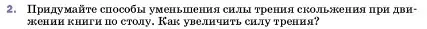 2. Придумайте способы уменьшения силы трения скольжения при движении книги по столу. Как увеличить силу трения?